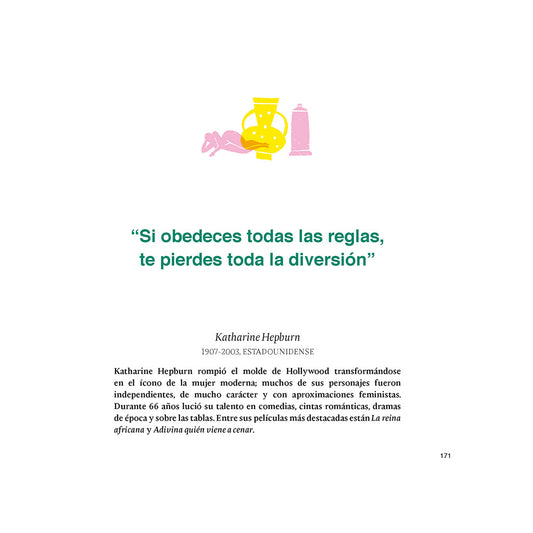 "Si obedeces todas las reglas, te pierdes toda la diversión"

Katharine Hepburn

1907-2003, ESTADOUNIDENSE

Katharine Hepburn rompió el molde de Hollywood transformándose en el ícono de la mujer moderna; muchos de sus personajes fueron independientes, de mucho carácter y con aproximaciones feministas. Durante 66 años lució su talento en comedias, cintas románticas, dramas de época y sobre las tablas. Entre sus películas más destacadas están La reina africana y Adivina quién viene a cenar.

171